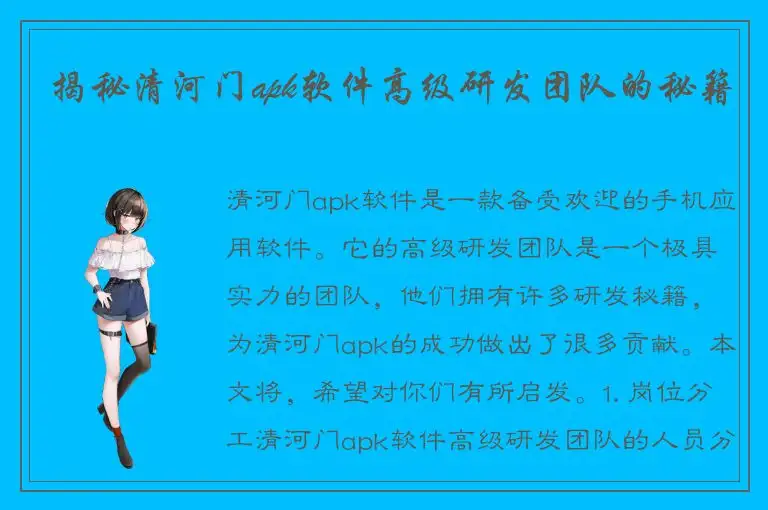 揭秘清河门apk软件高级研发团队的秘籍

清河门apk软件是一款备受欢迎的手机应用软件。它的高级研发团队是一个极具实力的团队，他们拥有许多研发秘籍，为清河门apk的成功做出了很多贡献。本文将，希望对你们有所启发。1. 岗位分工清河门apk软件高级研发团队的人员分